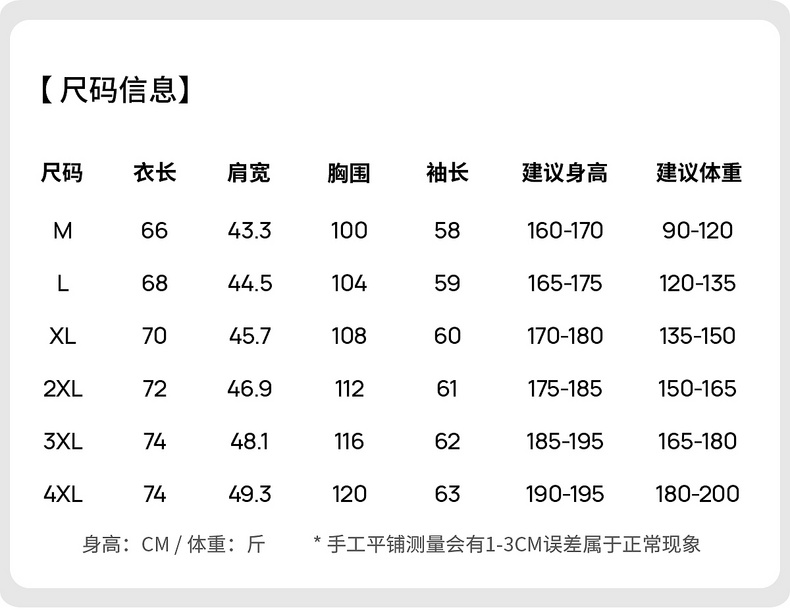 【尺码信息】

| 尺码 | 衣长 | 肩宽 | 胸围 | 袖长 | 建议身高 | 建议体重 |
|---|---|---|---|---|---|---|
| M | 66 | 43.3 | 100 | 58 | 160-170 | 90-120 |
| L | 68 | 44.5 | 104 | 59 | 165-175 | 120-135 |
| XL | 70 | 45.7 | 108 | 60 | 170-180 | 135-150 |
| 2XL | 72 | 46.9 | 112 | 61 | 175-185 | 150-165 |
| 3XL | 74 | 48.1 | 116 | 62 | 185-195 | 165-180 |
| 4XL | 74 | 49.3 | 120 | 63 | 190-195 | 180-200 |

身高：CM / 体重：斤 * 手工平铺测量会有1-3CM误差属于正常现象